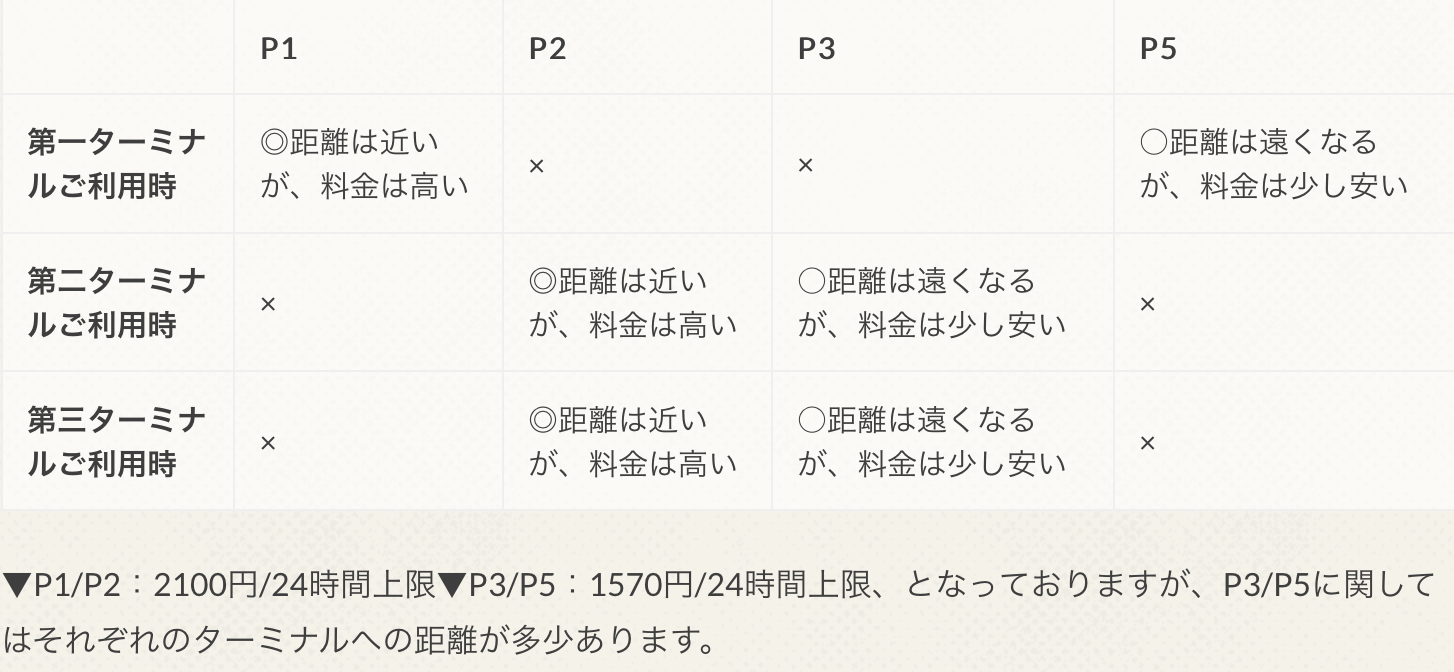 | | P1 | P2 | P3 | P5 |
|---|---|---|---|---|
| 第一ターミナルご利用時 | ◎距離は近いが、料金は高い | × | × | ○距離は遠くなるが、料金は少し安い |
| 第二ターミナルご利用時 | × | ◎距離は近いが、料金は高い | ○距離は遠くなるが、料金は少し安い | × |
| 第三ターミナルご利用時 | × | ◎距離は近いが、料金は高い | ○距離は遠くなるが、料金は少し安い | × |

▼P1/P2：2100円/24時間上限▼P3/P5：1570円/24時間上限、となっておりますが、P3/P5に関してはそれぞれのターミナルへの距離が多少あります。